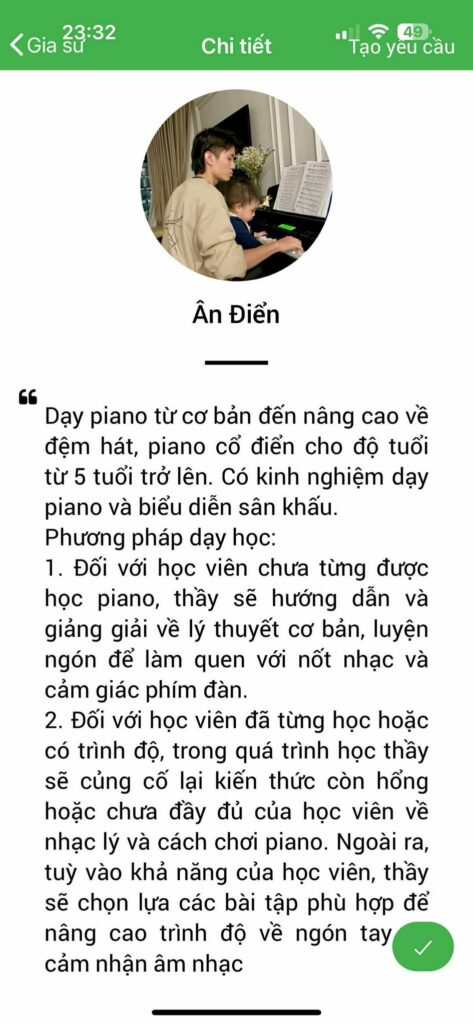 23:32
49
Gia sư
Chi tiết
Tạo yêu cầu

Ân Điển

Dạy piano từ cơ bản đến nâng cao về đệm hát, piano cổ điển cho độ tuổi từ 5 tuổi trở lên. Có kinh nghiệm dạy piano và biểu diễn sân khấu.
Phương pháp dạy học:
1. Đối với học viên chưa từng được học piano, thầy sẽ hướng dẫn và giảng giải về lý thuyết cơ bản, luyện ngón để làm quen với nốt nhạc và cảm giác phím đàn.
2. Đối với học viên đã từng học hoặc có trình độ, trong quá trình học thầy sẽ củng cố lại kiến thức còn hổng hoặc chưa đầy đủ của học viên về nhạc lý và cách chơi piano. Ngoài ra, tuỳ vào khả năng của học viên, thầy sẽ chọn lựa các bài tập phù hợp để nâng cao trình độ về ngón tay cảm nhận âm nhạc